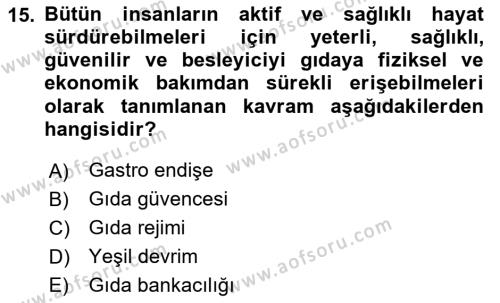 15. Bütün insanların aktif ve sağlıklı hayat sürdürebilmeleri için yeterli, sağlıklı, güvenilir ve besleyiciyi gıdaya fiziksel ve ekonomik bakımdan sürekli erişebilmeleri olarak tanımlanan kavram aşağıdakilerden hangisidir?

A) Gastro endişe
B) Gıda güvencesi
C) Gıda rejimi
D) Yeşil devrim
E) Gıda bankacılığı

www.aofsoru.com